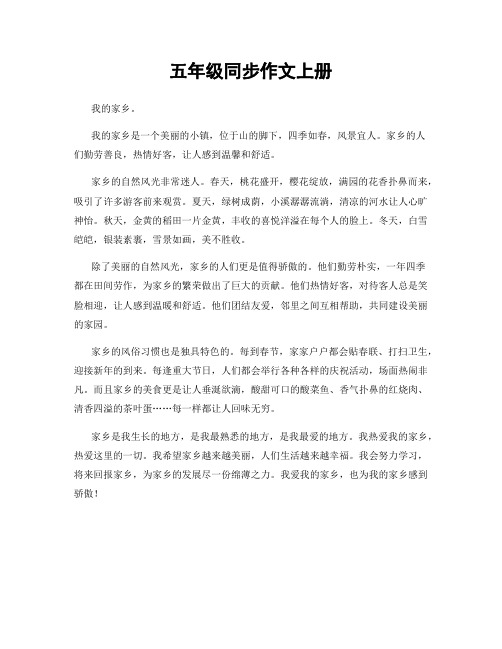 五年级同步作文上册

我的家乡。

我的家乡是一个美丽的小镇，位于山的脚下，四季如春，风景宜人。家乡的人们勤劳善良，热情好客，让人感到温馨和舒适。

家乡的自然风光非常迷人。春天，桃花盛开，樱花绽放，满园的花香扑鼻而来，吸引了许多游客前来观赏。夏天，绿树成荫，小溪潺潺流淌，清凉的河水让人心旷神怡。秋天，金黄的稻田一片金黄，丰收的喜悦洋溢在每个人的脸上。冬天，白雪皑皑，银装素裹，雪景如画，美不胜收。

除了美丽的自然风光，家乡的人们更是值得骄傲的。他们勤劳朴实，一年四季都在田间劳作，为家乡的繁荣做出了巨大的贡献。他们热情好客，对待客人总是笑脸相迎，让人感到温暖和舒适。他们团结友爱，邻里之间互相帮助，共同建设美丽的家园。

家乡的风俗习惯也是独具特色的。每到春节，家家户户都会贴春联、打扫卫生，迎接新年的到来。每逢重大节日，人们都会举行各种各样的庆祝活动，场面热闹非凡。而且家乡的美食更是让人垂涎欲滴，酸甜可口的酸菜鱼、香气扑鼻的红烧肉、清香四溢的茶叶蛋……每一样都让人回味无穷。

家乡是我生长的地方，是我最熟悉的地方，是我最爱的地方。我热爱我的家乡，热爱这里的一切。我希望家乡越来越美丽，人们生活越来越幸福。我会努力学习，将来回报家乡，为家乡的发展尽一份绵薄之力。我爱我的家乡，也为我的家乡感到骄傲！